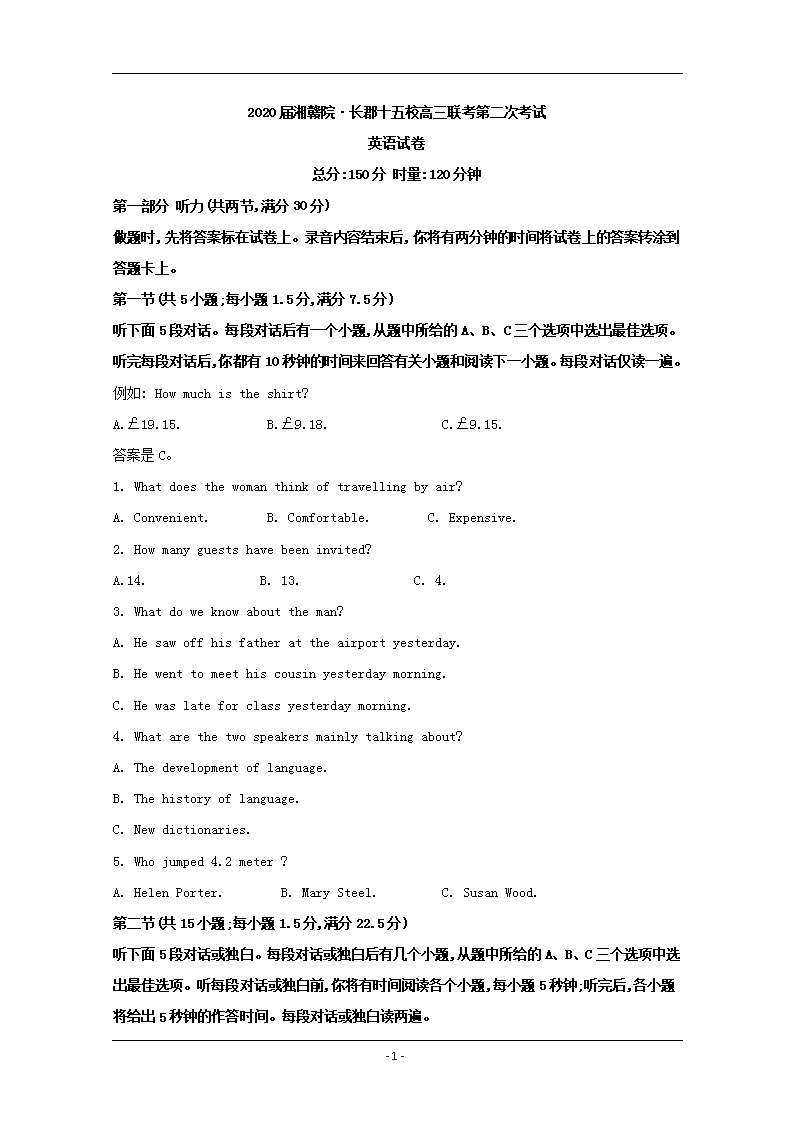 2020届湘赣皖·长郡十五校高三联考第二次考试
英语试卷
总分:150分 时量:120分钟

第一部分 听力(共两节,满分30分)

做题时,先将答案标在试卷上。录音内容结束后,你将有两分钟的时间将试卷上的答案转涂到答题卡上。

第一节(共5小题;每小题1.5分,满分7.5分)

听下面5段对话。每段对话后有一个小题,从题中所给的A、B、C三个选项中选出最佳选项。听完每段对话后,你都有10秒钟的时间来回答有关小题和阅读下一小题。每段对话仅读一遍。

例如: How much is the shirt?

A.£19.15. B.£9.18. C.£9.15.

答案是C。

1. What does the woman think of travelling by air?

A. Convenient. B. Comfortable. C. Expensive.

2. How many guests have been invited?

A.14. B. 13. C. 4.

3. What do we know about the man?

A. He saw off his father at the airport yesterday.

B. He went to meet his cousin yesterday morning.

C. He was late for class yesterday morning.

4. What are the two speakers mainly talking about?

A. The development of language.

B. The history of language.

C. New dictionaries.

5. Who jumped 4.2 meter ?

A. Helen Porter. B. Mary Steel. C. Susan Wood.

第二节(共15小题;每小题1.5分,满分22.5分)

听下面5段对话或独白。每段对话或独白后有几个小题,从题中所给的A、B、C三个选项中选出最佳选项。听每段对话或独白前,你将有时间阅读各个小题,每小题5秒钟;听完后,各小题将给出5秒钟的作答时间。每段对话或独白读两遍。

-1-